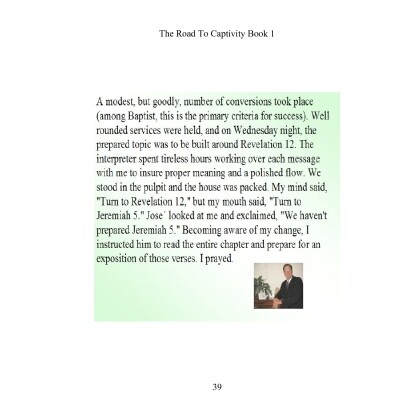 The Road To Captivity Book 1

A modest, but goodly, number of conversions took place (among Baptist, this is the primary criteria for success). Well rounded services were held, and on Wednesday night, the prepared topic was to be built around Revelation 12. The interpreter spent tireless hours working over each message with me to insure proper meaning and a polished flow. We stood in the pulpit and the house was packed. My mind said, "Turn to Revelation 12," but my mouth said, "Turn to Jeremiah 5." Jose´ looked at me and exclaimed, "We haven't prepared Jeremiah 5." Becoming aware of my change, I instructed him to read the entire chapter and prepare for an exposition of those verses. I prayed.

39